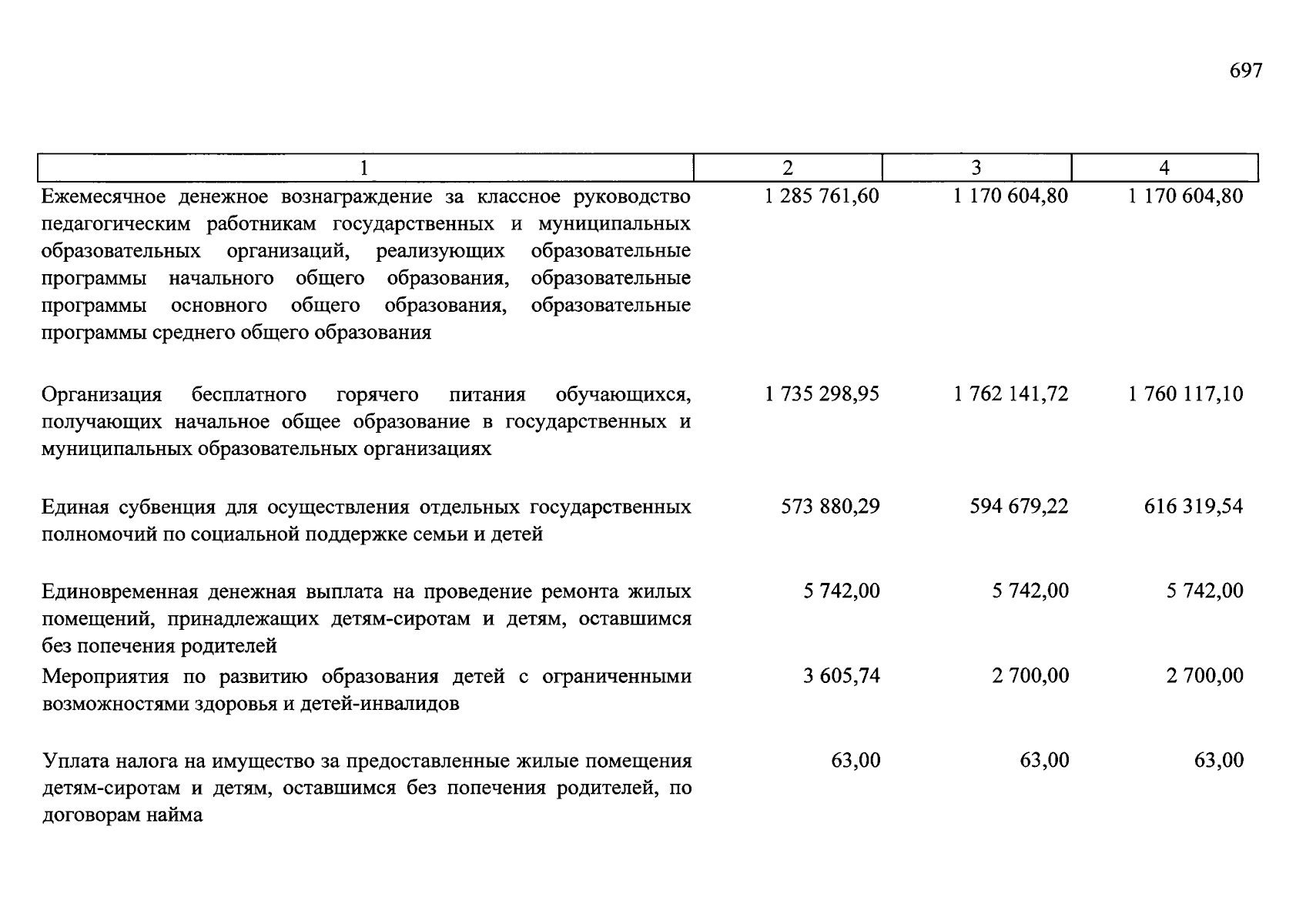 697

| 1 | 2 | 3 | 4 |
|---|---|---|---|
| Ежемесячное денежное вознаграждение за классное руководство педагогическим работникам государственных и муниципальных образовательных организаций, реализующих образовательные программы начального общего образования, образовательные программы основного общего образования, образовательные программы среднего общего образования | 1 285 761,60 | 1 170 604,80 | 1 170 604,80 |
| Организация бесплатного горячего питания обучающихся, получающих начальное общее образование в государственных и муниципальных образовательных организациях | 1 735 298,95 | 1 762 141,72 | 1 760 117,10 |
| Единая субвенция для осуществления отдельных государственных полномочий по социальной поддержке семьи и детей | 573 880,29 | 594 679,22 | 616 319,54 |
| Единовременная денежная выплата на проведение ремонта жилых помещений, принадлежащих детям-сиротам и детям, оставшимся без попечения родителей | 5 742,00 | 5 742,00 | 5 742,00 |
| Мероприятия по развитию образования детей с ограниченными возможностями здоровья и детей-инвалидов | 3 605,74 | 2 700,00 | 2 700,00 |
| Уплата налога на имущество за предоставленные жилые помещения детям-сиротам и детям, оставшимся без попечения родителей, по договорам найма | 63,00 | 63,00 | 63,00 |